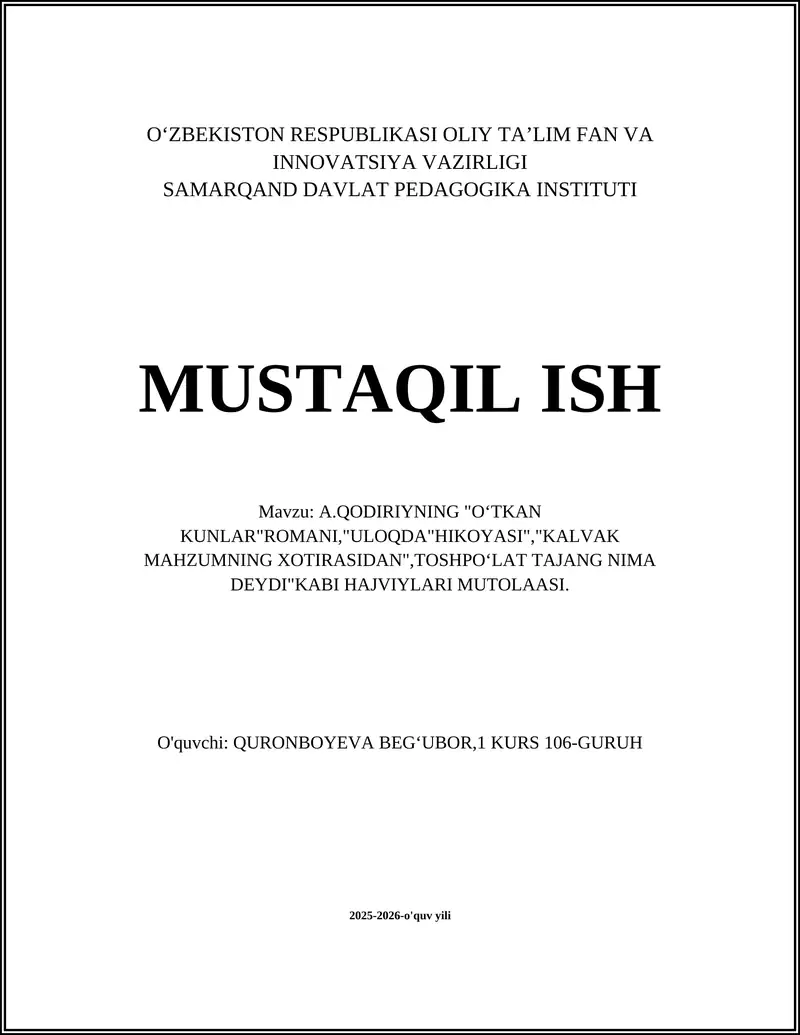 O‘ZBEKISTON RESPUBLIKASI OLIY TA’LIM FAN VA INNOVATSIYA VAZIRLIGI
SAMARQAND DAVLAT PEDAGOGIKA INSTITUTI

MUSTAQIL ISH

Mavzu: A.QODIRIYNING "O‘TKAN KUNLAR"ROMANI,"ULOQDA"HIKOYASI","KALVAK MAHZUMNING XOTIRASIDAN",TOSHPO‘LAT TAJANG NIMA DEYDI"KABI HAJVIYLARI MUTOLAASI.

O'quvchi: QURONBOYEVA BEG‘UBOR,1 KURS 106-GURUH

2025-2026-o'quv yili